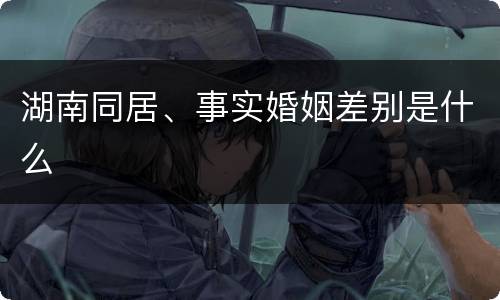 湖南同居、事实婚姻差别是什么